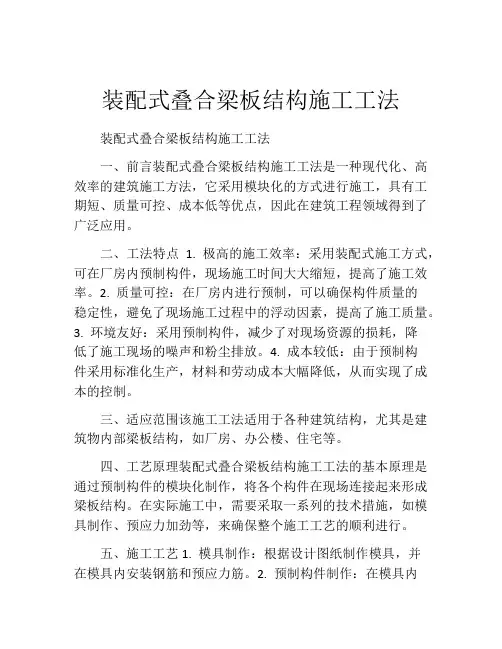 装配式叠合梁板结构施工工法

装配式叠合梁板结构施工工法

一、前言装配式叠合梁板结构施工工法是一种现代化、高效率的建筑施工方法，它采用模块化的方式进行施工，具有工期短、质量可控、成本低等优点，因此在建筑工程领域得到了广泛应用。

二、工法特点 1. 极高的施工效率：采用装配式施工方式，可在厂房内预制构件，现场施工时间大大缩短，提高了施工效率。2. 质量可控：在厂房内进行预制，可以确保构件质量的稳定性，避免了现场施工过程中的浮动因素，提高了施工质量。3. 环境友好：采用预制构件，减少了对现场资源的损耗，降低了施工现场的噪声和粉尘排放。4. 成本较低：由于预制构件采用标准化生产，材料和劳动成本大幅降低，从而实现了成本的控制。

三、适应范围该施工工法适用于各种建筑结构，尤其是建筑物内部梁板结构，如厂房、办公楼、住宅等。

四、工艺原理装配式叠合梁板结构施工工法的基本原理是通过预制构件的模块化制作，将各个构件在现场连接起来形成梁板结构。在实际施工中，需要采取一系列的技术措施，如模具制作、预应力加劲等，来确保整个施工工艺的顺利进行。

五、施工工艺 1. 模具制作：根据设计图纸制作模具，并在模具内安装钢筋和预应力筋。2. 预制构件制作：在模具内